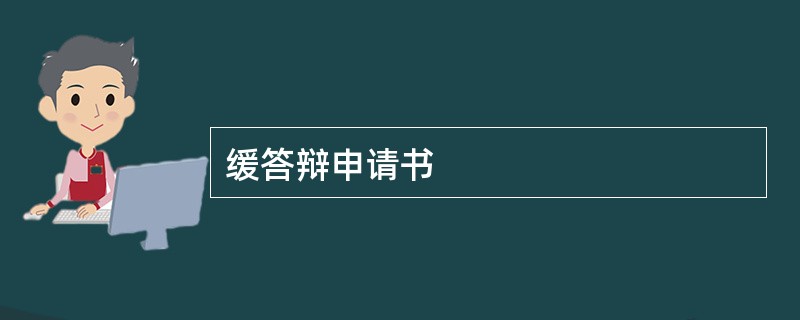 缓答辩申请书